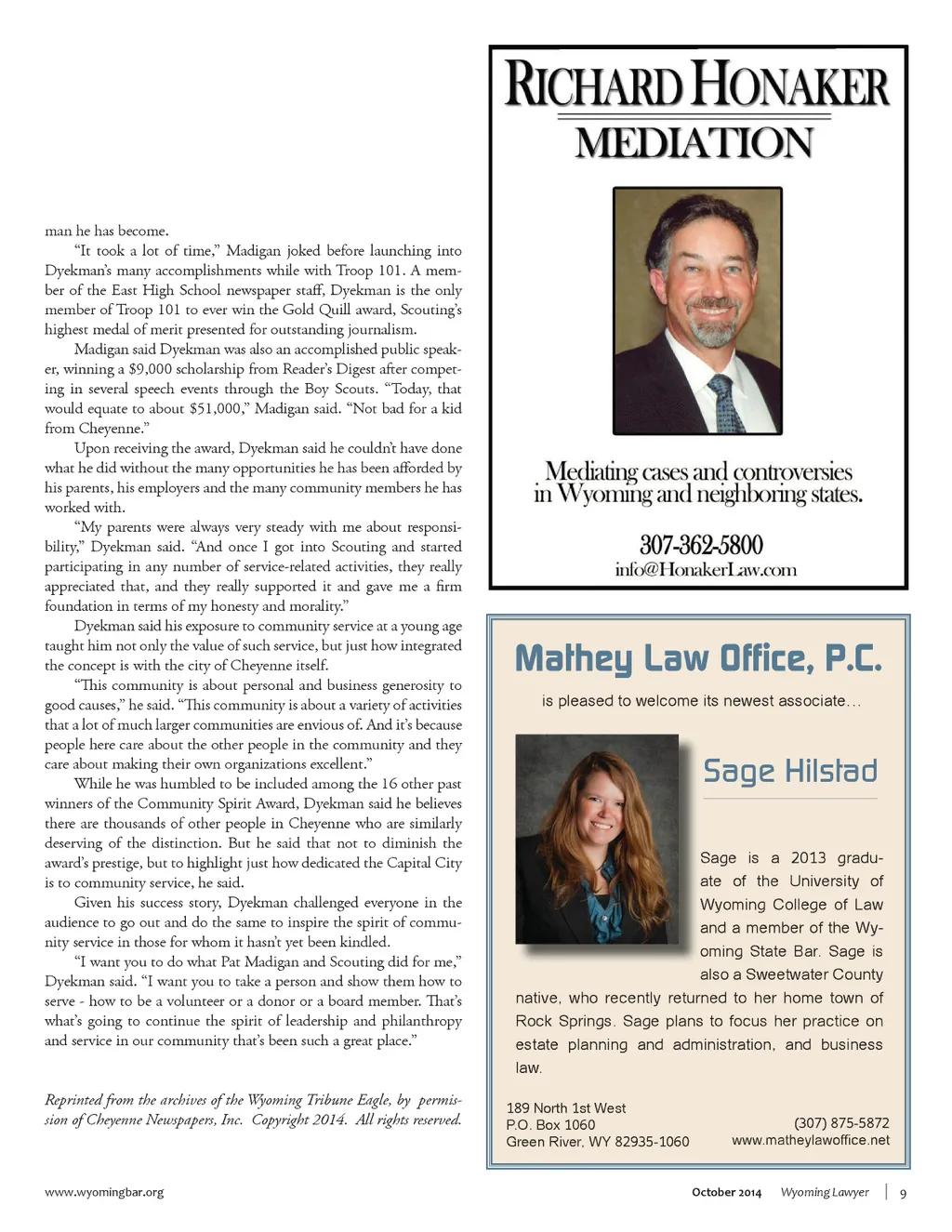 man he has become.

"It took a lot of time," Madigan joked before launching into Dyekman's many accomplishments while with Troop 101. A member of the East High School newspaper staff, Dyekman is the only member of Troop 101 to ever win the Gold Quill award, Scouting's highest medal of merit presented for outstanding journalism.

Madigan said Dyekman was also an accomplished public speaker, winning a $9,000 scholarship from Reader's Digest after competing in several speech events through the Boy Scouts. "Today, that would equate to about $51,000," Madigan said. "Not bad for a kid from Cheyenne."

Upon receiving the award, Dyekman said he couldn't have done what he did without the many opportunities he has been afforded by his parents, his employers and the many community members he has worked with.

"My parents were always very steady with me about responsibility," Dyekman said. "And once I got into Scouting and started participating in any number of service-related activities, they really appreciated that, and they really supported it and gave me a firm foundation in terms of my honesty and morality."

Dyekman said his exposure to community service at a young age taught him not only the value of such service, but just how integrated the concept is with the city of Cheyenne itself.

"This community is about personal and business generosity to good causes," he said. "This community is about a variety of activities that a lot of much larger communities are envious of. And it's because people here care about the other people in the community and they care about making their own organizations excellent."

While he was humbled to be included among the 16 other past winners of the Community Spirit Award, Dyekman said he believes there are thousands of other people in Cheyenne who are similarly deserving of the distinction. But he said that not to diminish the award's prestige, but to highlight just how dedicated the Capital City is to community service, he said.

Given his success story, Dyekman challenged everyone in the audience to go out and do the same to inspire the spirit of community service in those for whom it hasn't yet been kindled.

"I want you to do what Pat Madigan and Scouting did for me," Dyekman said. "I want you to take a person and show them how to serve - how to be a volunteer or a donor or a board member. That's what's going to continue the spirit of leadership and philanthropy and service in our community that's been such a great place."

Reprinted from the archives of the Wyoming Tribune Eagle, by permission of Cheyenne Newspapers, Inc. Copyright 2014. All rights reserved.

RICHARD HONAKER
MEDIATION

Mediating cases and controversies in Wyoming and neighboring states.

307-362-5800
info@HonakerLaw.com

Mathey Law Office, P.C.

is pleased to welcome its newest associate…

Sage Hilstad

Sage is a 2013 graduate of the University of Wyoming College of Law and a member of the Wyoming State Bar. Sage is also a Sweetwater County native, who recently returned to her home town of Rock Springs. Sage plans to focus her practice on estate planning and administration, and business law.

189 North 1st West
P.O. Box 1060
Green River, WY 82935-1060

(307) 875-5872
www.matheylawoffice.net

www.wyomingbar.org

October 2014 Wyoming Lawyer | 9